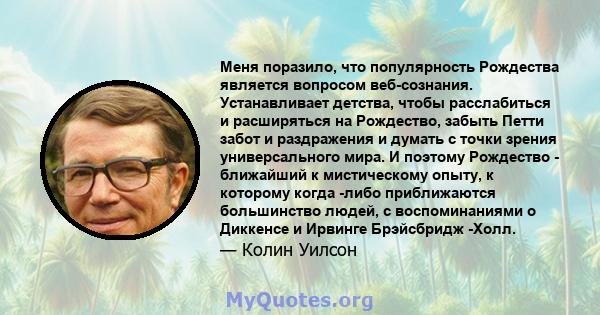 Меня поразило, что популярность Рождества является вопросом веб-сознания. Устанавливает детства, чтобы расслабиться и расширяться на Рождество, забыть Петти забот и раздражения и думать с точки зрения универсального мира. И поэтому Рождество - ближайший к мистическому опыту, к которому когда -либо приближаются большинство людей, с воспоминаниями о Диккенсе и Ирвинге Брэйсбридж -Холл.
— Колин Уилсон

MyQuotes.org